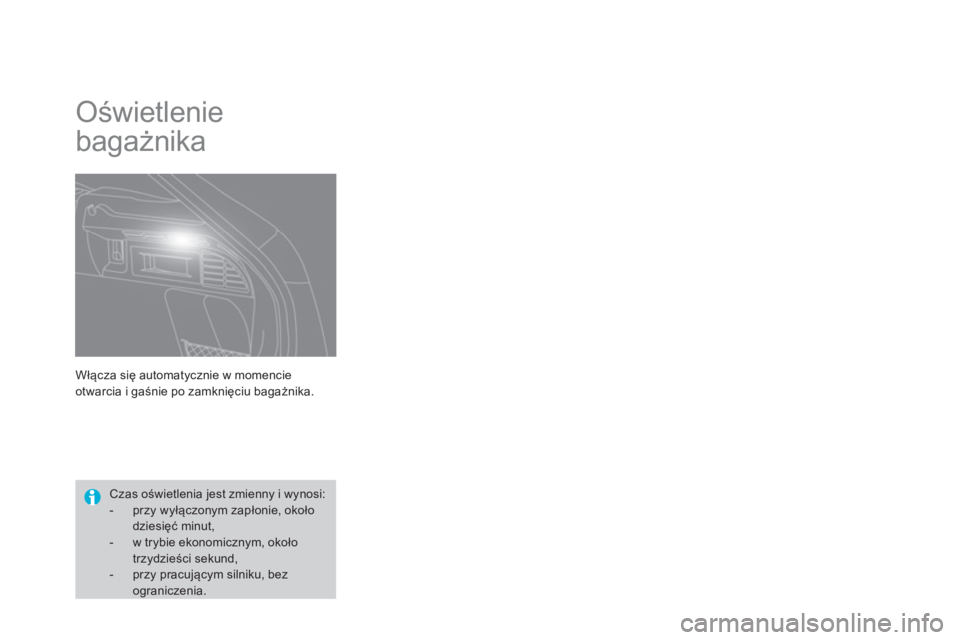 Oświetlenie bagażnika

Włącza się automatycznie w momencie otwarcia i gaśnie po zamknięciu bagażnika.

Czas oświetlenia jest zmienny i wynosi:
- przy wyłączonym zapłonie, około dziesięć minut,
- w trybie ekonomicznym, około trzydzieści sekund,
- przy pracującym silniku, bez ograniczenia.

carmanualsonline.info